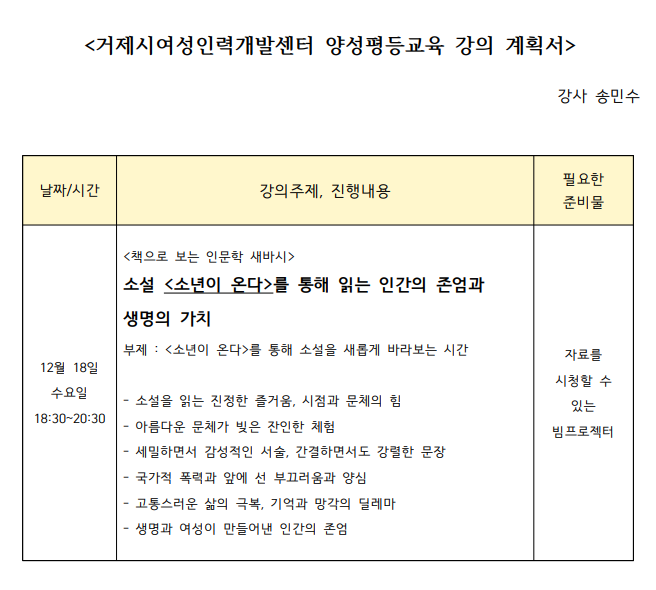 <거제시여성인력개발센터 양성평등교육 강의 계획서>

강사 송민수

| 날짜/시간 | 강의주제, 진행내용 | 필요한 준비물 |
|---|---|---|
| 12월 18일 수요일 18:30~20:30 | <책으로 보는 인문학 새바시> 소설 <소년이 온다>를 통해 읽는 인간의 존엄과 생명의 가치 부제 : <소년이 온다>를 통해 소설을 새롭게 바라보는 시간 - 소설을 읽는 진정한 즐거움, 시점과 문체의 힘 - 아름다운 문체가 빚은 잔인한 체험 - 세밀하면서 감성적인 서술, 간결하면서도 강렬한 문장 - 국가적 폭력과 앞에 선 부끄러움과 양심 - 고통스러운 삶의 극복, 기억과 망각의 딜레마 - 생명과 여성이 만들어낸 인간의 존엄 | 자료를 시청할 수 있는 빔프로젝터 |